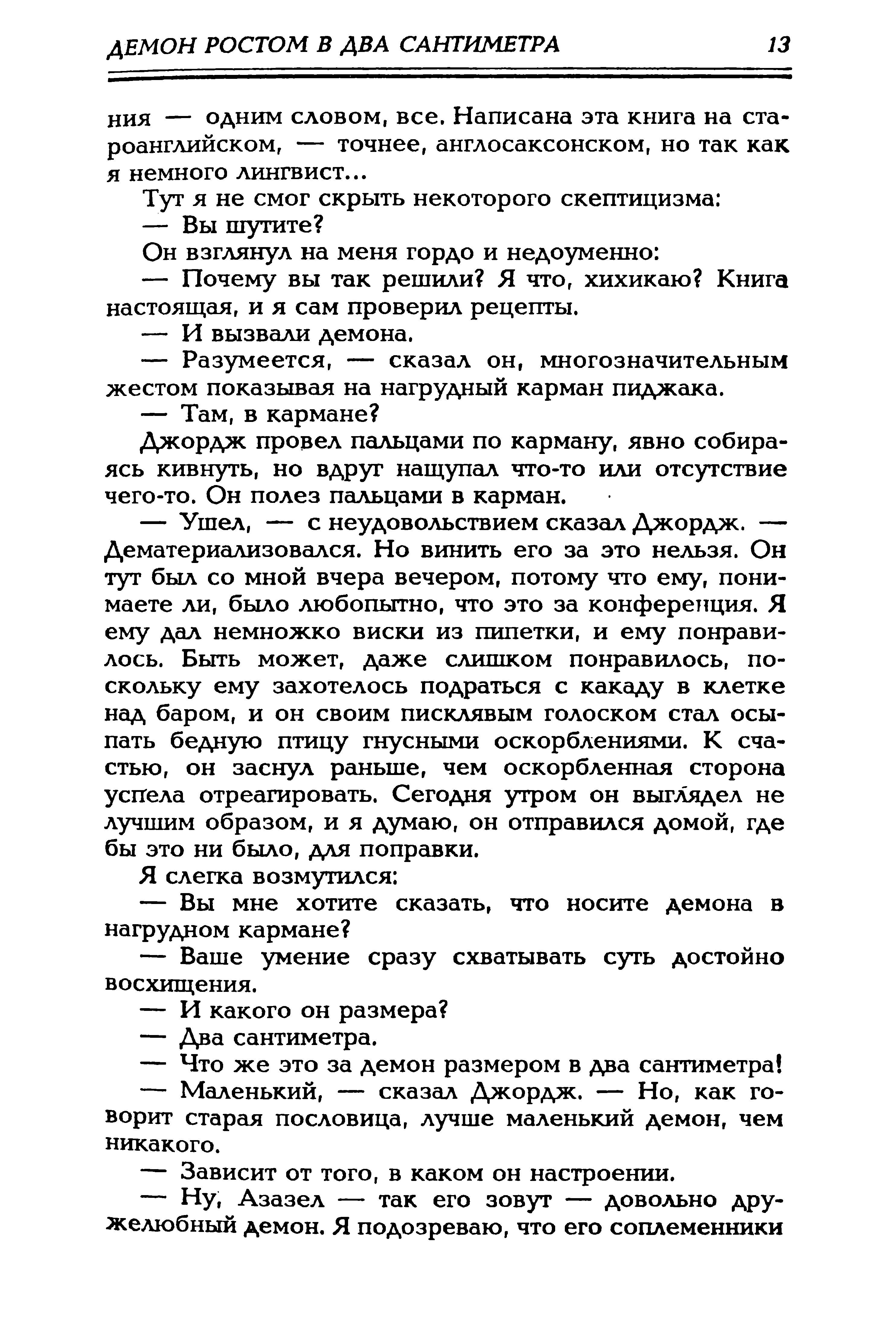 ДЕМОН РОСТОМ В ДВА САНТИМЕТРА 13

ния — одним словом, все. Написана эта книга на староанглийском, — точнее, англосаксонском, но так как я немного лингвист...

Тут я не смог скрыть некоторого скептицизма:

— Вы шутите?

Он взглянул на меня гордо и недоуменно:

— Почему вы так решили? Я что, хихикаю? Книга настоящая, и я сам проверил рецепты.

— И вызвали демона.

— Разумеется, — сказал он, многозначительным жестом показывая на нагрудный карман пиджака.

— Там, в кармане?

Джордж провел пальцами по карману, явно собираясь кивнуть, но вдруг нащупал что-то или отсутствие чего-то. Он полез пальцами в карман.

— Ушел, — с неудовольствием сказал Джордж. — Дематериализовался. Но винить его за это нельзя. Он тут был со мной вчера вечером, потому что ему, понимаете ли, было любопытно, что это за конференция. Я ему дал немножко виски из пипетки, и ему понравилось. Быть может, даже слишком понравилось, поскольку ему захотелось подраться с какаду в клетке над баром, и он своим писклявым голоском стал осыпать бедную птицу гнусными оскорблениями. К счастью, он заснул раньше, чем оскорбленная сторона успела отреагировать. Сегодня утром он выглядел не лучшим образом, и я думаю, он отправился домой, где бы это ни было, для поправки.

Я слегка возмутился:

— Вы мне хотите сказать, что носите демона в нагрудном кармане?

— Ваше умение сразу схватывать суть достойно восхищения.

— И какого он размера?

— Два сантиметра.

— Что же это за демон размером в два сантиметра!

— Маленький, — сказал Джордж. — Но, как говорит старая пословица, лучше маленький демон, чем никакого.

— Зависит от того, в каком он настроении.

— Ну, Азазел — так его зовут — довольно дружелюбный демон. Я подозреваю, что его соплеменники